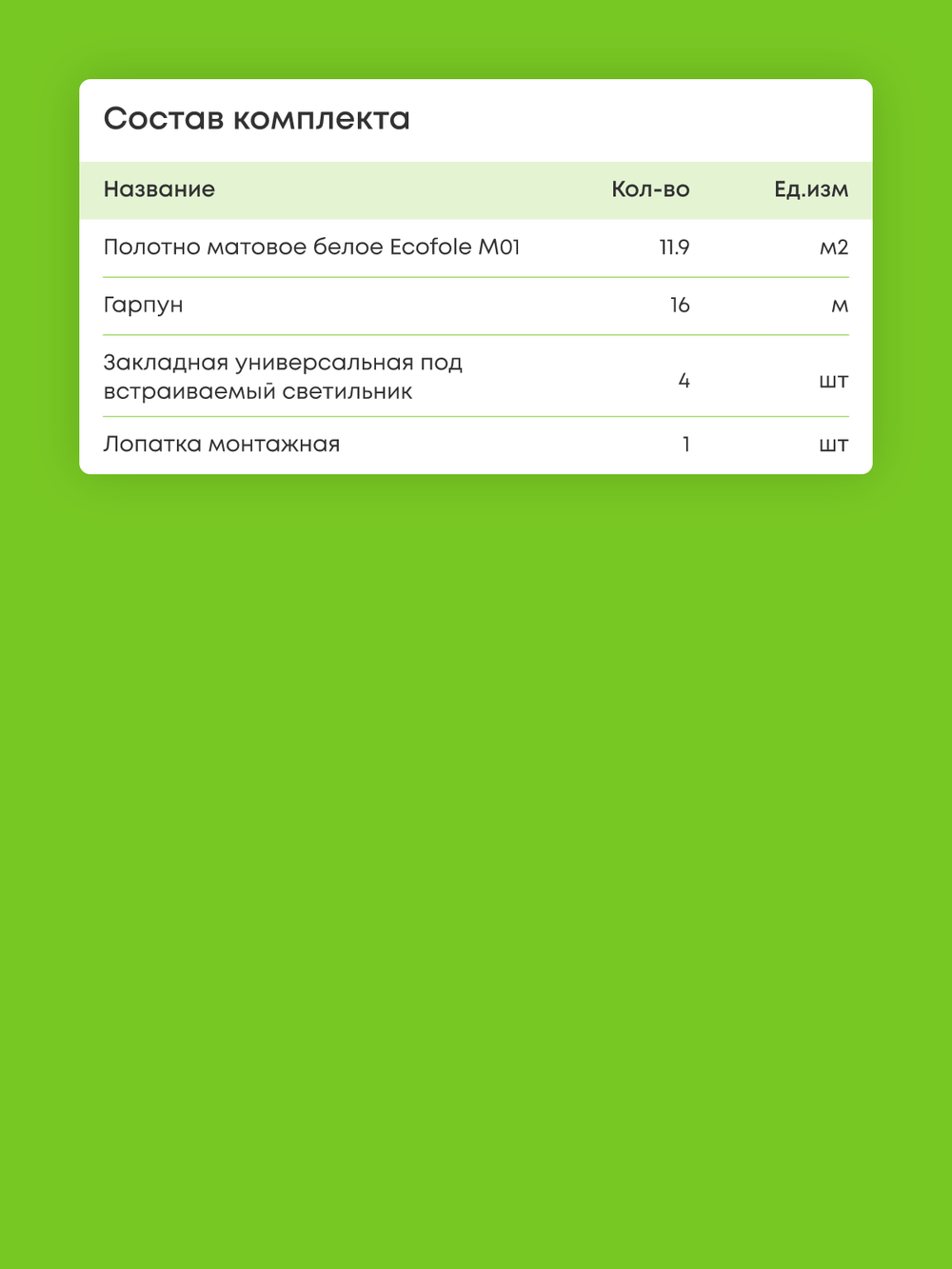 Состав комплекта

| Название | Кол-во | Ед.изм |
|---|---|---|
| Полотно матовое белое Ecofole M01 | 11.9 | м2 |
| Гарпун | 16 | м |
| Закладная универсальная под встраиваемый светильник | 4 | шт |
| Лопатка монтажная | 1 | шт |